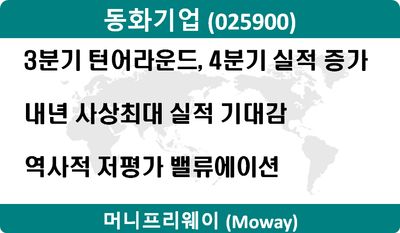 동화기업 (025900)

3분기 턴어라운드, 4분기 실적 증가

내년 사상최대 실적 기대감

역사적 저평가 밸류에이션

머니프리웨이 (Moway)